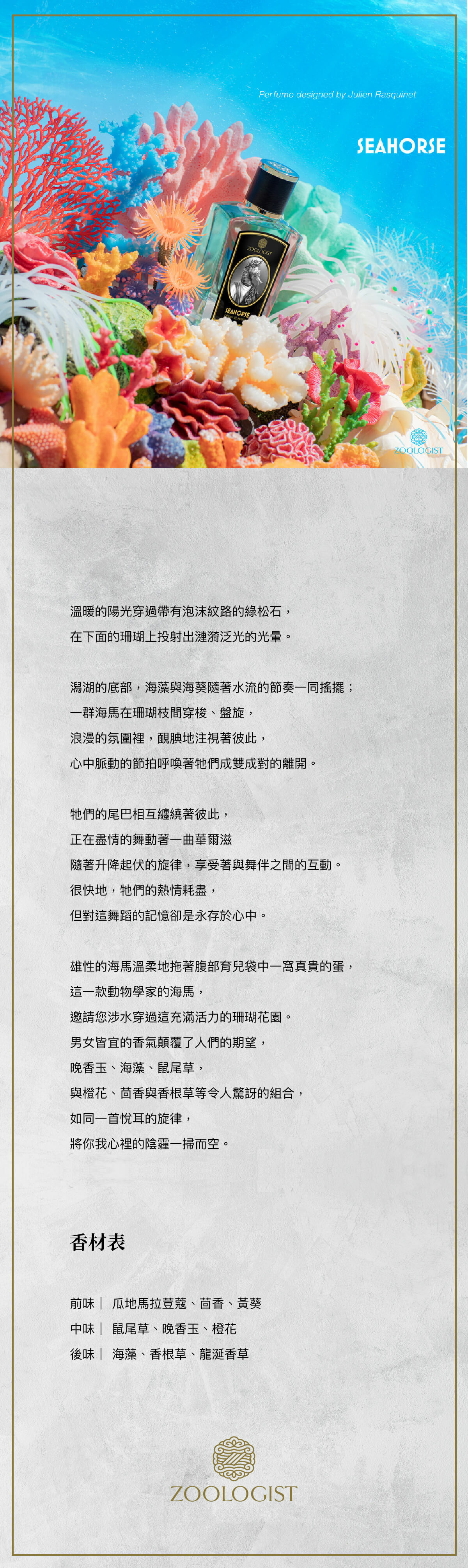 Perfume designed by Julien Rasquinet

SEAHORSE

ZOOLOGIST

SEAHORSE

ZOOLOGIST

溫暖的陽光穿過帶有泡沫紋路的綠松石，
在下面的珊瑚上投射出漣漪泛光的光暈。

潟湖的底部，海藻與海葵隨著水流的節奏一同搖擺；
一群海馬在珊瑚枝間穿梭、盤旋，
浪漫的氛圍裡，靦腆地注視著彼此，
心中脈動的節拍呼喚著牠們成雙成對的離開。

牠們的尾巴相互纏繞著彼此，
正在盡情的舞動著一曲華爾滋
隨著升降起伏的旋律，享受著與舞伴之間的互動。
很快地，牠們的熱情耗盡，
但對這舞蹈的記憶卻是永存於心中。

雄性的海馬溫柔地拖著腹部育兒袋中一窩真貴的蛋，
這一款動物學家的海馬，
邀請您涉水穿過這充滿活力的珊瑚花園。
男女皆宜的香氣顛覆了人們的期望，
晚香玉、海藻、鼠尾草，
與橙花、茴香與香根草等令人驚訝的組合，
如同一首悅耳的旋律，
將你我心裡的陰霾一掃而空。

香材表

前味｜ 瓜地馬拉荳蔻、茴香、黃葵
中味｜ 鼠尾草、晚香玉、橙花
後味｜ 海藻、香根草、龍涎香草

ZOOLOGIST